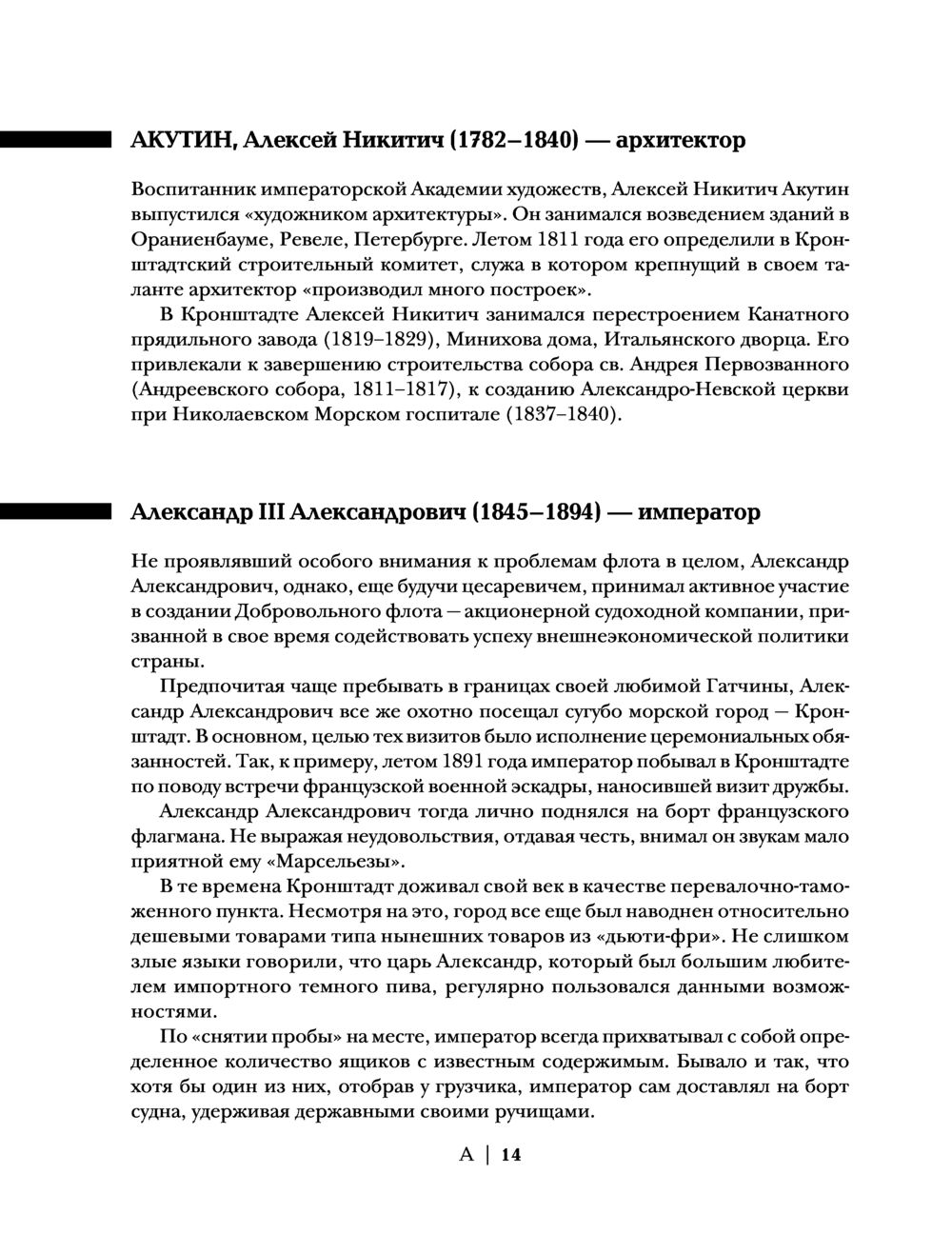 АКУТИН, Алексей Никитич (1782–1840) — архитектор

Воспитанник императорской Академии художеств, Алексей Никитич Акутин выпустился «художником архитектуры». Он занимался возведением зданий в Ораниенбауме, Ревеле, Петербурге. Летом 1811 года его определили в Кронштадтский строительный комитет, служа в котором крепнущий в своем таланте архитектор «производил много построек».

В Кронштадте Алексей Никитич занимался перестроением Канатного прядильного завода (1819–1829), Минихова дома, Итальянского дворца. Его привлекали к завершению строительства собора св. Андрея Первозванного (Андреевского собора, 1811–1817), к созданию Александро-Невской церкви при Николаевском Морском госпитале (1837–1840).

Александр III Александрович (1845–1894) — император

Не проявлявший особого внимания к проблемам флота в целом, Александр Александрович, однако, еще будучи цесаревичем, принимал активное участие в создании Добровольного флота — акционерной судоходной компании, призванной в свое время содействовать успеху внешнеэкономической политики страны.

Предпочитая чаще пребывать в границах своей любимой Гатчины, Александр Александрович все же охотно посещал сугубо морской город — Кронштадт. В основном, целью тех визитов было исполнение церемониальных обязанностей. Так, к примеру, летом 1891 года император побывал в Кронштадте по поводу встречи французской военной эскадры, наносившей визит дружбы.

Александр Александрович тогда лично поднялся на борт французского флагмана. Не выражая неудовольствия, отдавая честь, внимал он звукам мало приятной ему «Марсельезы».

В те времена Кронштадт доживал свой век в качестве перевалочно-таможенного пункта. Несмотря на это, город все еще был наводнен относительно дешевыми товарами типа нынешних товаров из «дьюти-фри». Не слишком злые языки говорили, что царь Александр, который был большим любителем импортного темного пива, регулярно пользовался данными возможностями.

По «снятии пробы» на месте, император всегда прихватывал с собой определенное количество ящиков с известным содержимым. Бывало и так, что хотя бы один из них, отобрав у грузчика, император сам доставлял на борт судна, удерживая державными своими ручищами.

А | 14